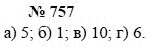 № 757

а) 5; б) 1; в) 10; г) 6.